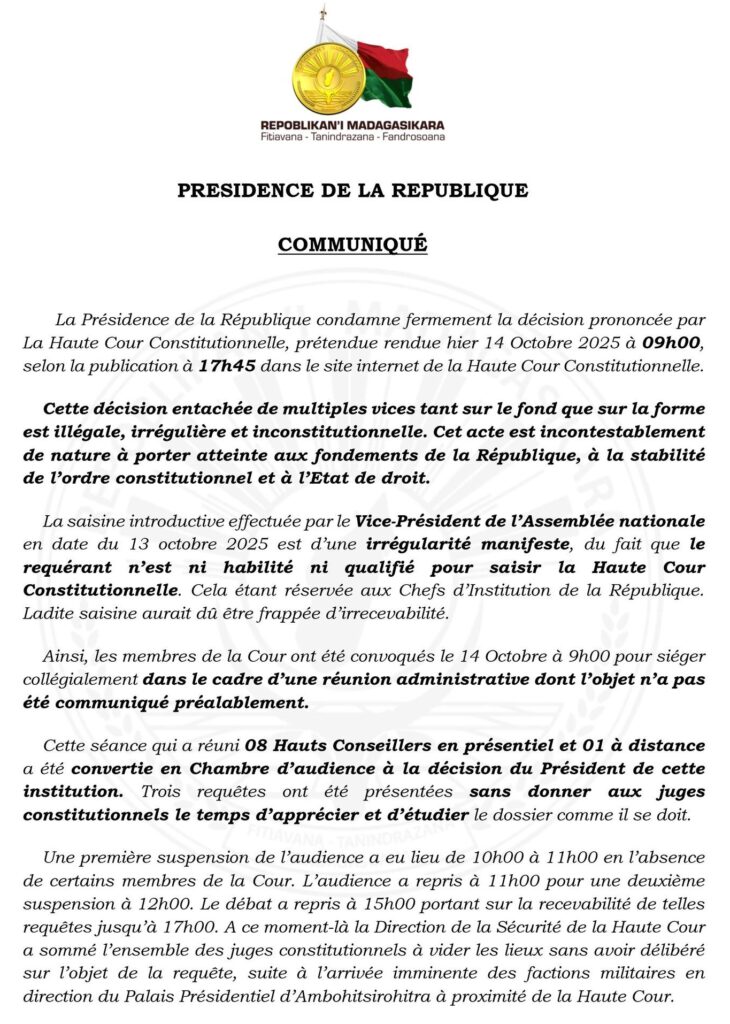 REPOBLIKAN'I MADAGASIKARA
Fitiavana - Tanindrazana - Fandrosoana

PRESIDENCE DE LA REPUBLIQUE

COMMUNIQUÉ

La Présidence de la République condamne fermement la décision prononcée par La Haute Cour Constitutionnelle, prétendue rendue hier 14 Octobre 2025 à 09h00, selon la publication à 17h45 dans le site internet de la Haute Cour Constitutionnelle.

Cette décision entachée de multiples vices tant sur le fond que sur la forme est illégale, irrégulière et inconstitutionnelle. Cet acte est incontestablement de nature à porter atteinte aux fondements de la République, à la stabilité de l'ordre constitutionnel et à l'Etat de droit.

La saisine introductive effectuée par le Vice-Président de l'Assemblée nationale en date du 13 octobre 2025 est d'une irrégularité manifeste, du fait que le requérant n'est ni habilité ni qualifié pour saisir la Haute Cour Constitutionnelle. Cela étant réservée aux Chefs d'Institution de la République. Ladite saisine aurait dû être frappée d'irrecevabilité.

Ainsi, les membres de la Cour ont été convoqués le 14 Octobre à 9h00 pour siéger collégialement dans le cadre d'une réunion administrative dont l'objet n'a pas été communiqué préalablement.

Cette séance qui a réuni 08 Hauts Conseillers en présentiel et 01 à distance a été convertie en Chambre d'audience à la décision du Président de cette institution. Trois requêtes ont été présentées sans donner aux juges constitutionnels le temps d'apprécier et d'étudier le dossier comme il se doit.

Une première suspension de l'audience a eu lieu de 10h00 à 11h00 en l'absence de certains membres de la Cour. L'audience a repris à 11h00 pour une deuxième suspension à 12h00. Le débat a repris à 15h00 portant sur la recevabilité de telles requêtes jusqu'à 17h00. A ce moment-là la Direction de la Sécurité de la Haute Cour a sommé l'ensemble des juges constitutionnels à vider les lieux sans avoir délibéré sur l'objet de la requête, suite à l'arrivée imminente des factions militaires en direction du Palais Présidentiel d'Ambohitsirohitra à proximité de la Haute Cour.